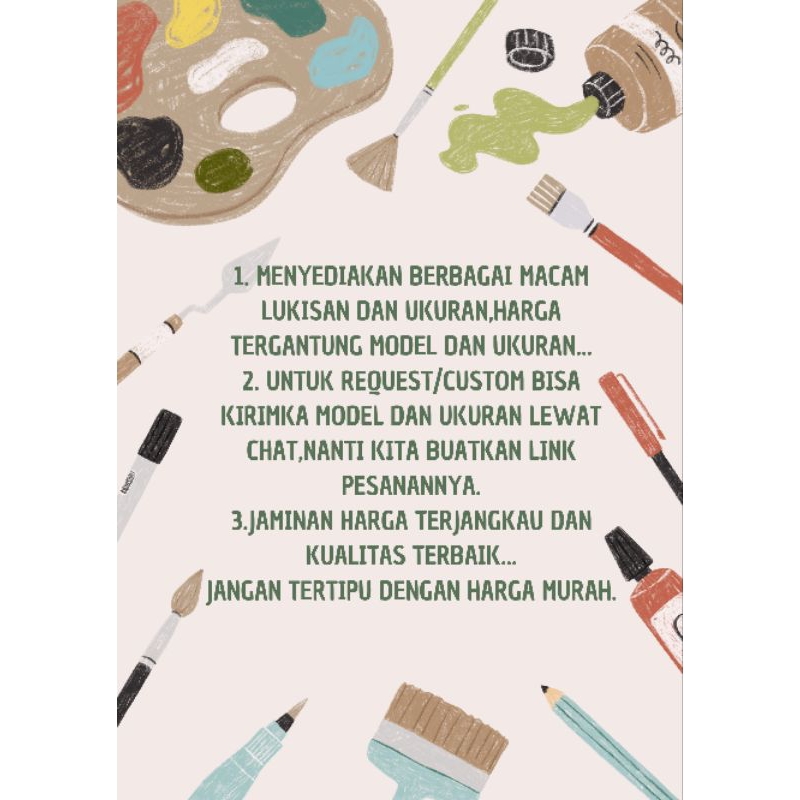 1. MENYEDIAKAN BERBAGAI MACAM LUKISAN DAN UKURAN,HARGA TERGANTUNG MODEL DAN UKURAN...

2. UNTUK REQUEST/CUSTOM BISA KIRIMKA MODEL DAN UKURAN LEWAT CHAT,NANTI KITA BUATKAN LINK PESANANNYA.

3.JAMINAN HARGA TERJANGKAU DAN KUALITAS TERBAIK...

JANGAN TERTIPU DENGAN HARGA MURAH.